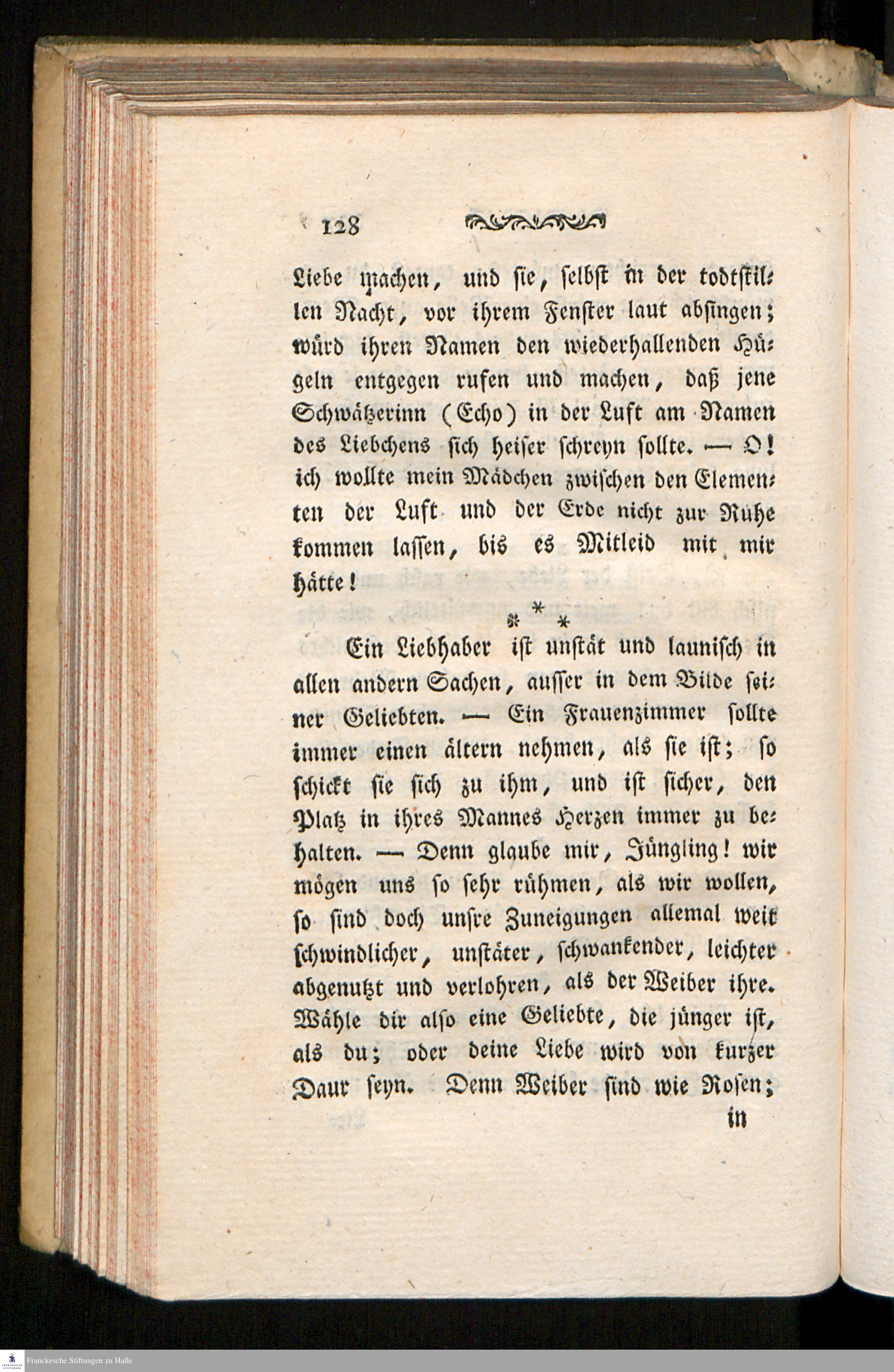 128

Liebe machen, und sie, selbst in der todtstillen Nacht, vor ihrem Fenster laut absingen; würd ihren Namen den wiederhallenden Hügeln entgegen rufen und machen, daß jene Schwätzerinn (Echo) in der Luft am Namen des Liebchens sich heiser schreyn sollte. — O! ich wollte mein Mädchen zwischen den Elementen der Luft und der Erde nicht zur Ruhe kommen lassen, bis es Mitleid mit mir hätte!

* * *

Ein Liebhaber ist unstät und launisch in allen andern Sachen, ausser in dem Bilde seiner Geliebten. — Ein Frauenzimmer sollte immer einen ältern nehmen, als sie ist; so schickt sie sich zu ihm, und ist sicher, den Platz in ihres Mannes Herzen immer zu behalten. — Denn glaube mir, Jüngling! wir mögen uns so sehr rühmen, als wir wollen, so sind doch unsre Zuneigungen allemal weit schwindlicher, unstäter, schwankender, leichter abgenutzt und verlohren, als der Weiber ihre. Wähle dir also eine Geliebte, die jünger ist, als du; oder deine Liebe wird von kurzer Daur seyn. Denn Weiber sind wie Rosen;

in

Franckesche Stiftungen zu Halle